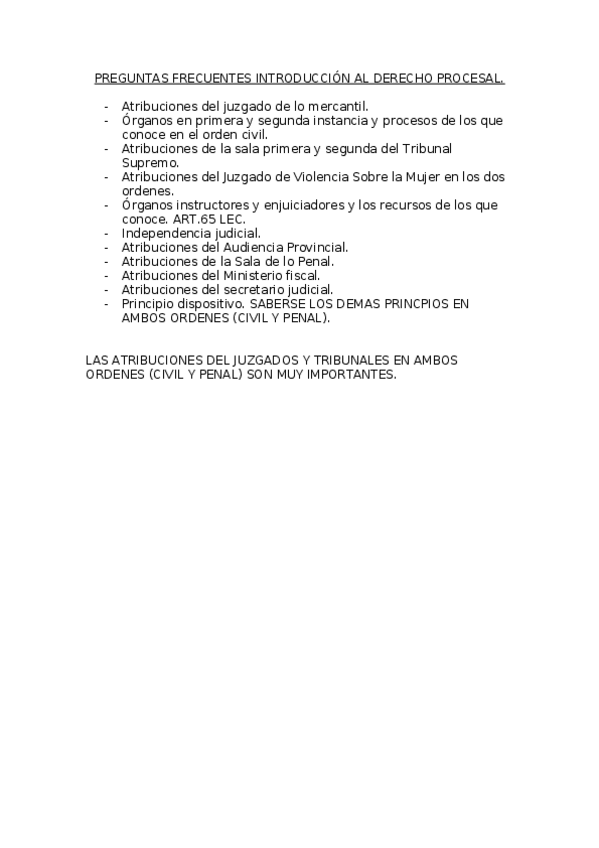 PREGUNTAS FRECUENTES INTRODUCCIÓN AL DERECHO PROCESAL.

- Atribuciones del juzgado de lo mercantil.
- Órganos en primera y segunda instancia y procesos de los que conoce en el orden civil.
- Atribuciones de la sala primera y segunda del Tribunal Supremo.
- Atribuciones del Juzgado de Violencia Sobre la Mujer en los dos ordenes.
- Órganos instructores y enjuiciadores y los recursos de los que conoce. ART.65 LEC.
- Independencia judicial.
- Atribuciones del Audiencia Provincial.
- Atribuciones de la Sala de lo Penal.
- Atribuciones del Ministerio fiscal.
- Atribuciones del secretario judicial.
- Principio dispositivo. SABERSE LOS DEMAS PRINCPIOS EN AMBOS ORDENES (CIVIL Y PENAL).

LAS ATRIBUCIONES DEL JUZGADOS Y TRIBUNALES EN AMBOS ORDENES (CIVIL Y PENAL) SON MUY IMPORTANTES.